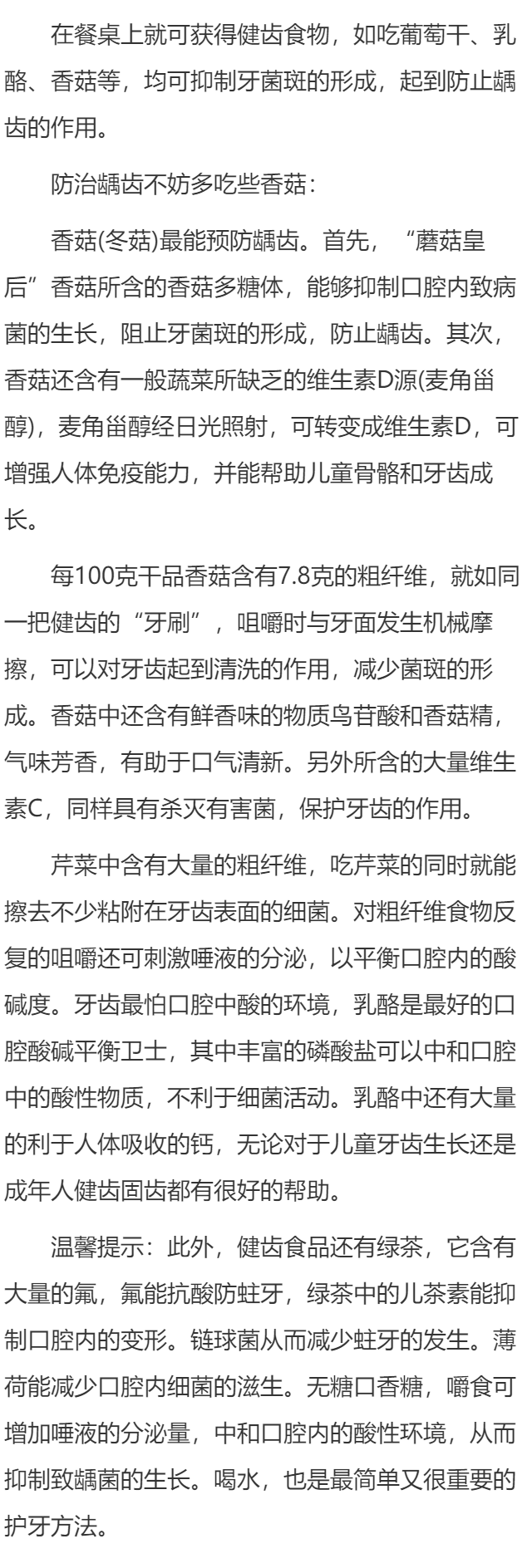 在餐桌上就可获得健齿食物，如吃葡萄干、乳酪、香菇等，均可抑制牙菌斑的形成，起到防止龋齿的作用。

防治龋齿不妨多吃些香菇：

香菇(冬菇)最能预防龋齿。首先，“蘑菇皇后”香菇所含的香菇多糖体，能够抑制口腔内致病菌的生长，阻止牙菌斑的形成，防止龋齿。其次，香菇还含有一般蔬菜所缺乏的维生素D源(麦角甾醇)，麦角甾醇经日光照射，可转变成维生素D，可增强人体免疫能力，并能帮助儿童骨骼和牙齿成长。

每100克干品香菇含有7.8克的粗纤维，就如同一把健齿的“牙刷”，咀嚼时与牙面发生机械摩擦，可以对牙齿起到清洗的作用，减少菌斑的形成。香菇中还含有鲜香味的物质鸟苷酸和香菇精，气味芳香，有助于口气清新。另外所含的大量维生素C，同样具有杀灭有害菌，保护牙齿的作用。

芹菜中含有大量的粗纤维，吃芹菜的同时就能擦去不少粘附在牙齿表面的细菌。对粗纤维食物反复的咀嚼还可刺激唾液的分泌，以平衡口腔内的酸碱度。牙齿最怕口腔中酸的环境，乳酪是最好的口腔酸碱平衡卫士，其中丰富的磷酸盐可以中和口腔中的酸性物质，不利于细菌活动。乳酪中还有大量的利于人体吸收的钙，无论对于儿童牙齿生长还是成年人健齿固齿都有很好的帮助。

温馨提示：此外，健齿食品还有绿茶，它含有大量的氟，氟能抗酸防蛀牙，绿茶中的儿茶素能抑制口腔内的变形。链球菌从而减少蛀牙的发生。薄荷能减少口腔内细菌的滋生。无糖口香糖，嚼食可增加唾液的分泌量，中和口腔内的酸性环境，从而抑制致龋菌的生长。喝水，也是最简单又很重要的护牙方法。